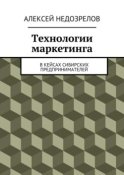 АЛЕКСЕЙ НЕДОЗРЕЛОВ

Технологии маркетинга

В КЕЙСАХ СИБИРСКИХ ПРЕДПРИНИМАТЕЛЕЙ